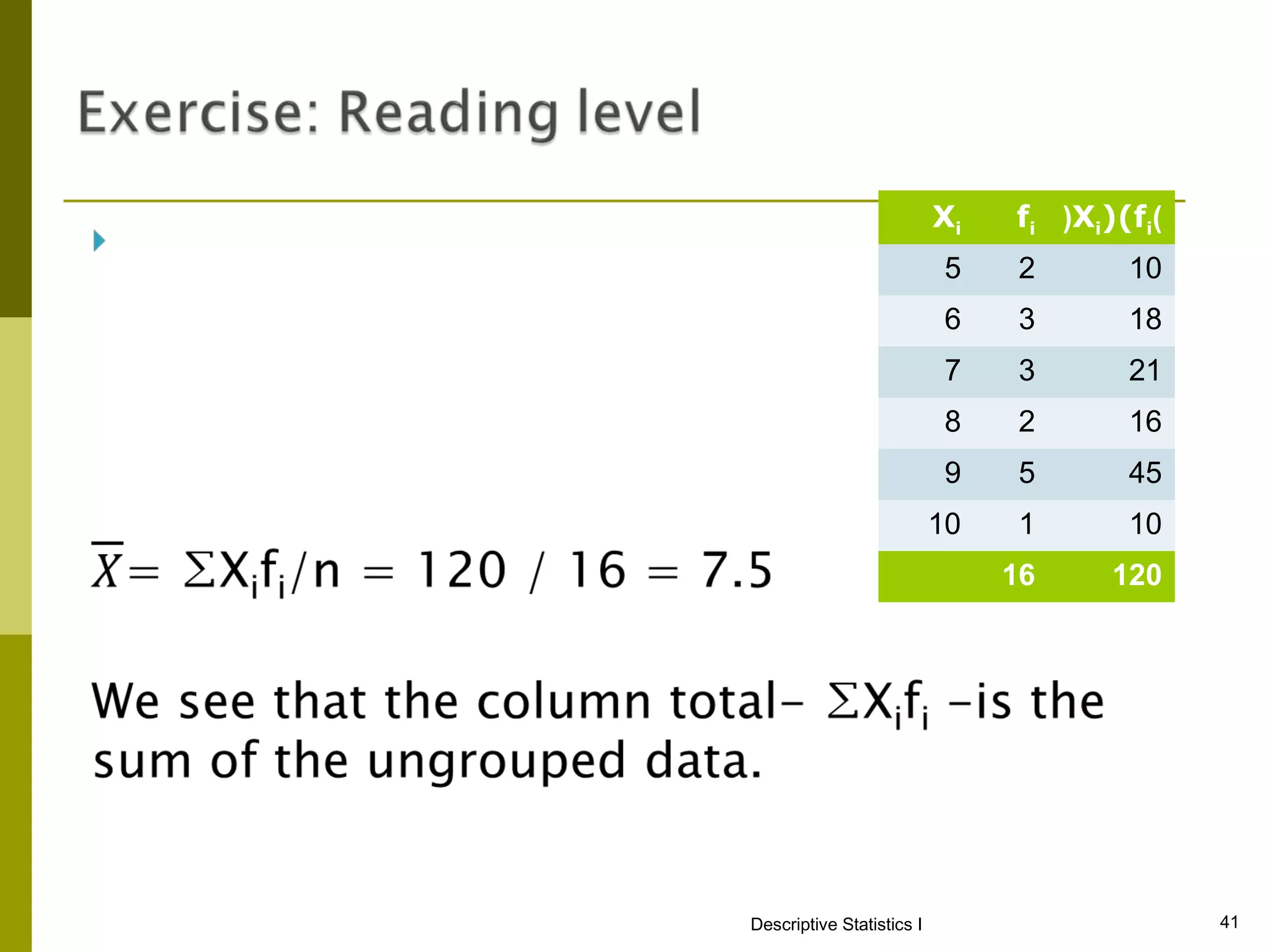 Exercise: Reading level

| $X_i$ | $f_i$ | $)X_i)(f_i($ |
|---|---|---|
| 5 | 2 | 10 |
| 6 | 3 | 18 |
| 7 | 3 | 21 |
| 8 | 2 | 16 |
| 9 | 5 | 45 |
| 10 | 1 | 10 |
| | 16 | 120 |

$\overline{X} = \Sigma X_i f_i / n = 120 / 16 = 7.5$

We see that the column total– $\Sigma X_i f_i$ –is the sum of the ungrouped data.

Descriptive Statistics I

41